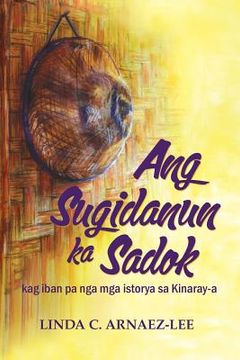 Ang Sugidanun ka Sadok

kag iban pa nga mga istorya sa Kinaray-a

LINDA C. ARNAEZ-LEE